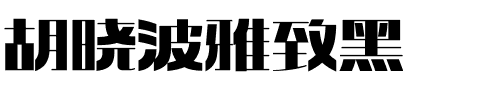 胡晓波雅致黑